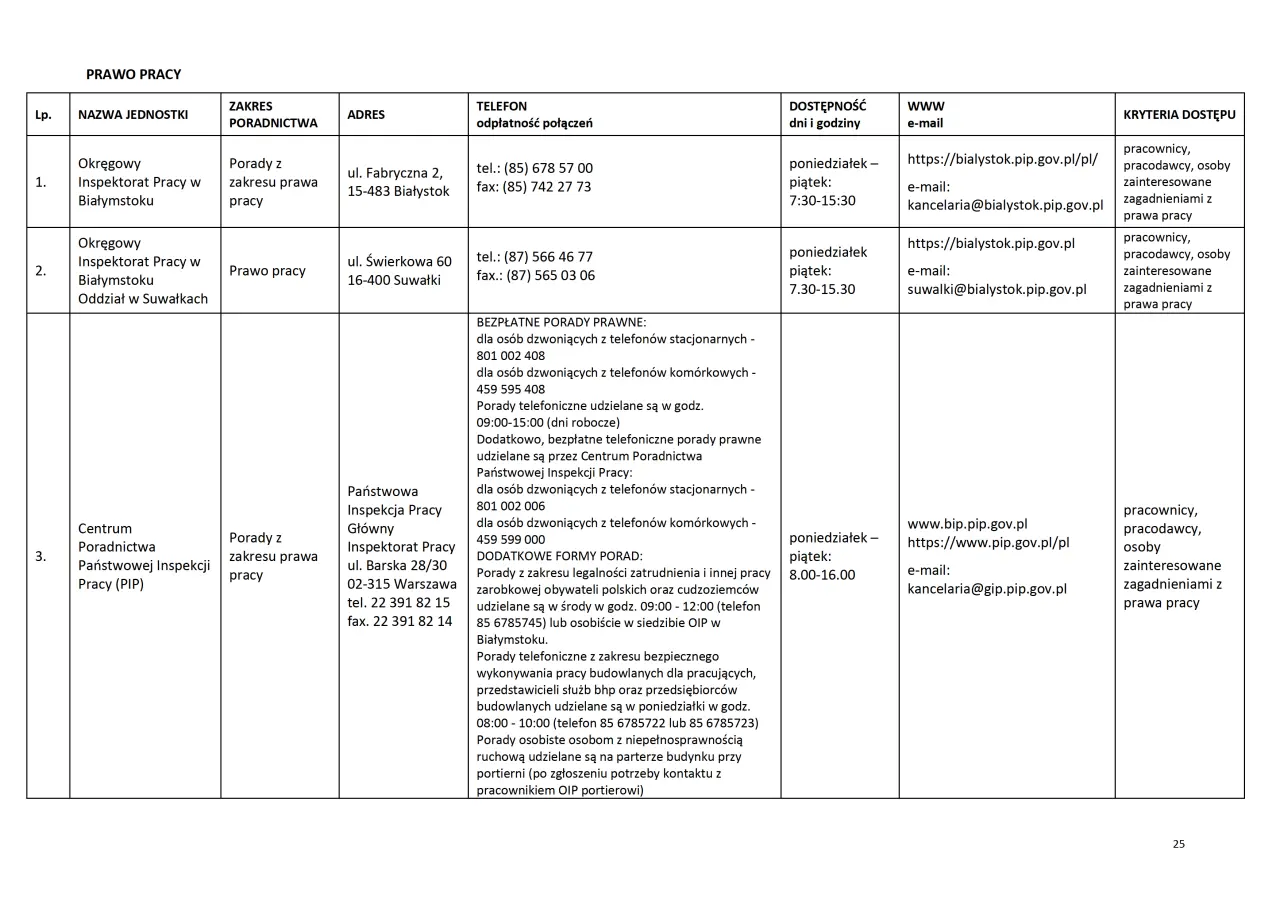 PRAWO PRACY

| Lp. | NAZWA JEDNOSTKI | ZAKRES PORADNICTWA | ADRES | TELEFON odpłatność połączeń | DOSTĘPNOŚĆ dni i godziny | WWW e-mail | KRYTERIA DOSTĘPU |
|---|---|---|---|---|---|---|---|
| 1. | Okręgowy Inspektorat Pracy w Białymstoku | Porady z zakresu prawa pracy | ul. Fabryczna 2, 15-483 Białystok | tel.: (85) 678 57 00 fax: (85) 742 27 73 | poniedziałek – piątek: 7:30-15:30 | https://bialystok.pip.gov.pl/pl/ e-mail: kancelaria@bialystok.pip.gov.pl | pracownicy, pracodawcy, osoby zainteresowane zagadnieniami z prawa pracy |
| 2. | Okręgowy Inspektorat Pracy w Białymstoku Oddział w Suwałkach | Prawo pracy | ul. Świerkowa 60 16-400 Suwałki | tel.: (87) 566 46 77 fax.: (87) 565 03 06 | poniedziałek piątek: 7.30-15.30 | https://bialystok.pip.gov.pl e-mail: suwalki@bialystok.pip.gov.pl | pracownicy, pracodawcy, osoby zainteresowane zagadnieniami z prawa pracy |
| 3. | Centrum Poradnictwa Państwowej Inspekcji Pracy (PIP) | Porady z zakresu prawa pracy | Państwowa Inspekcja Pracy Główny Inspektorat Pracy ul. Barska 28/30 02-315 Warszawa tel. 22 391 82 15 fax. 22 391 82 14 | BEZPŁATNE PORADY PRAWNE: dla osób dzwoniących z telefonów stacjonarnych - 801 002 408 dla osób dzwoniących z telefonów komórkowych - 459 595 408 Porady telefoniczne udzielane są w godz. 09:00-15:00 (dni robocze) Dodatkowo, bezpłatne telefoniczne porady prawne udzielane są przez Centrum Poradnictwa Państwowej Inspekcji Pracy: dla osób dzwoniących z telefonów stacjonarnych - 801 002 006 dla osób dzwoniących z telefonów komórkowych - 459 599 000 DODATKOWE FORMY PORAD: Porady z zakresu legalności zatrudnienia i innej pracy zarobkowej obywateli polskich oraz cudzoziemców udzielane są w środy w godz. 09:00 - 12:00 (telefon 85 6785745) lub osobiście w siedzibie OIP w Białymstoku. Porady telefoniczne z zakresu bezpiecznego wykonywania pracy budowlanych dla pracujących, przedstawicieli służb bhp oraz przedsiębiorców budowlanych udzielane są w poniedziałki w godz. 08:00 - 10:00 (telefon 85 6785722 lub 85 6785723) Porady osobiste osobom z niepełnosprawnością ruchową udzielane są na parterze budynku przy portierni (po zgłoszeniu potrzeby kontaktu z pracownikiem OIP portierowi) | poniedziałek – piątek: 8.00-16.00 | www.bip.pip.gov.pl https://www.pip.gov.pl/pl e-mail: kancelaria@gip.pip.gov.pl | pracownicy, pracodawcy, osoby zainteresowane zagadnieniami z prawa pracy |

25